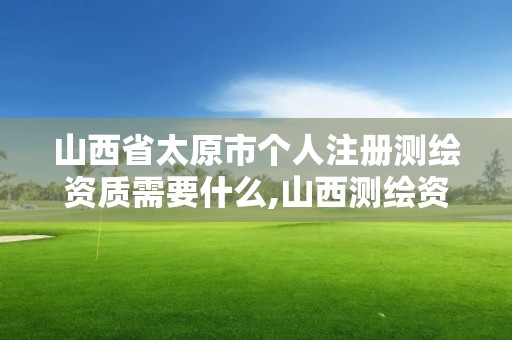 山西省太原市个人注册测绘资质需要什么,山西测绘资